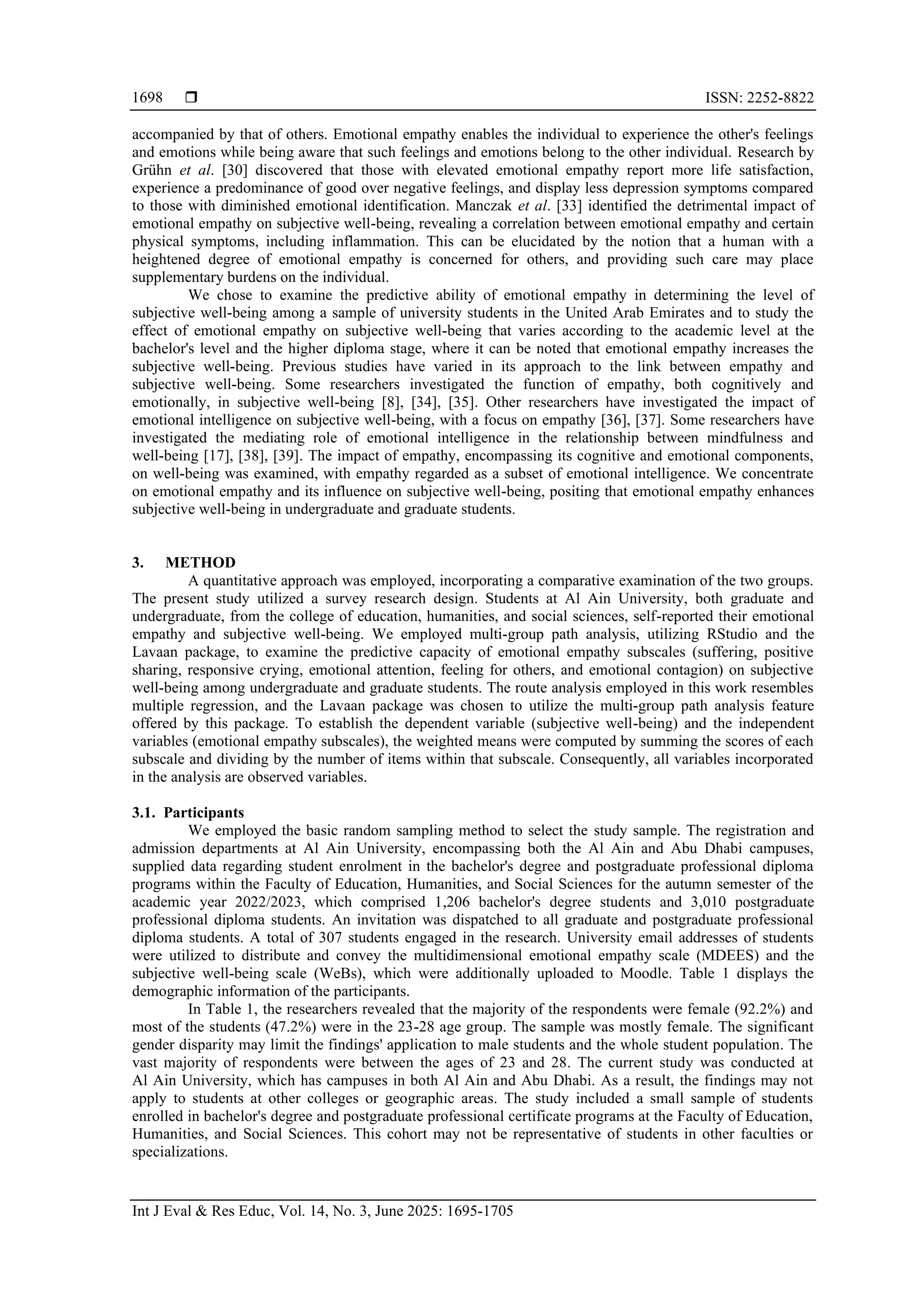 1698 ❒ ISSN: 2252-8822

accompanied by that of others. Emotional empathy enables the individual to experience the other's feelings and emotions while being aware that such feelings and emotions belong to the other individual. Research by Grühn et al. [30] discovered that those with elevated emotional empathy report more life satisfaction, experience a predominance of good over negative feelings, and display less depression symptoms compared to those with diminished emotional identification. Manczak et al. [33] identified the detrimental impact of emotional empathy on subjective well-being, revealing a correlation between emotional empathy and certain physical symptoms, including inflammation. This can be elucidated by the notion that a human with a heightened degree of emotional empathy is concerned for others, and providing such care may place supplementary burdens on the individual.

We chose to examine the predictive ability of emotional empathy in determining the level of subjective well-being among a sample of university students in the United Arab Emirates and to study the effect of emotional empathy on subjective well-being that varies according to the academic level at the bachelor's level and the higher diploma stage, where it can be noted that emotional empathy increases the subjective well-being. Previous studies have varied in its approach to the link between empathy and subjective well-being. Some researchers investigated the function of empathy, both cognitively and emotionally, in subjective well-being [8], [34], [35]. Other researchers have investigated the impact of emotional intelligence on subjective well-being, with a focus on empathy [36], [37]. Some researchers have investigated the mediating role of emotional intelligence in the relationship between mindfulness and well-being [17], [38], [39]. The impact of empathy, encompassing its cognitive and emotional components, on well-being was examined, with empathy regarded as a subset of emotional intelligence. We concentrate on emotional empathy and its influence on subjective well-being, positing that emotional empathy enhances subjective well-being in undergraduate and graduate students.

3. METHOD

A quantitative approach was employed, incorporating a comparative examination of the two groups. The present study utilized a survey research design. Students at Al Ain University, both graduate and undergraduate, from the college of education, humanities, and social sciences, self-reported their emotional empathy and subjective well-being. We employed multi-group path analysis, utilizing RStudio and the Lavaan package, to examine the predictive capacity of emotional empathy subscales (suffering, positive sharing, responsive crying, emotional attention, feeling for others, and emotional contagion) on subjective well-being among undergraduate and graduate students. The route analysis employed in this work resembles multiple regression, and the Lavaan package was chosen to utilize the multi-group path analysis feature offered by this package. To establish the dependent variable (subjective well-being) and the independent variables (emotional empathy subscales), the weighted means were computed by summing the scores of each subscale and dividing by the number of items within that subscale. Consequently, all variables incorporated in the analysis are observed variables.

3.1. Participants

We employed the basic random sampling method to select the study sample. The registration and admission departments at Al Ain University, encompassing both the Al Ain and Abu Dhabi campuses, supplied data regarding student enrolment in the bachelor's degree and postgraduate professional diploma programs within the Faculty of Education, Humanities, and Social Sciences for the autumn semester of the academic year 2022/2023, which comprised 1,206 bachelor's degree students and 3,010 postgraduate professional diploma students. An invitation was dispatched to all graduate and postgraduate professional diploma students. A total of 307 students engaged in the research. University email addresses of students were utilized to distribute and convey the multidimensional emotional empathy scale (MDEES) and the subjective well-being scale (WeBs), which were additionally uploaded to Moodle. Table 1 displays the demographic information of the participants.

In Table 1, the researchers revealed that the majority of the respondents were female (92.2%) and most of the students (47.2%) were in the 23-28 age group. The sample was mostly female. The significant gender disparity may limit the findings' application to male students and the whole student population. The vast majority of respondents were between the ages of 23 and 28. The current study was conducted at Al Ain University, which has campuses in both Al Ain and Abu Dhabi. As a result, the findings may not apply to students at other colleges or geographic areas. The study included a small sample of students enrolled in bachelor's degree and postgraduate professional certificate programs at the Faculty of Education, Humanities, and Social Sciences. This cohort may not be representative of students in other faculties or specializations.

Int J Eval & Res Educ, Vol. 14, No. 3, June 2025: 1695-1705